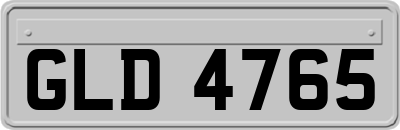 GLD 4765